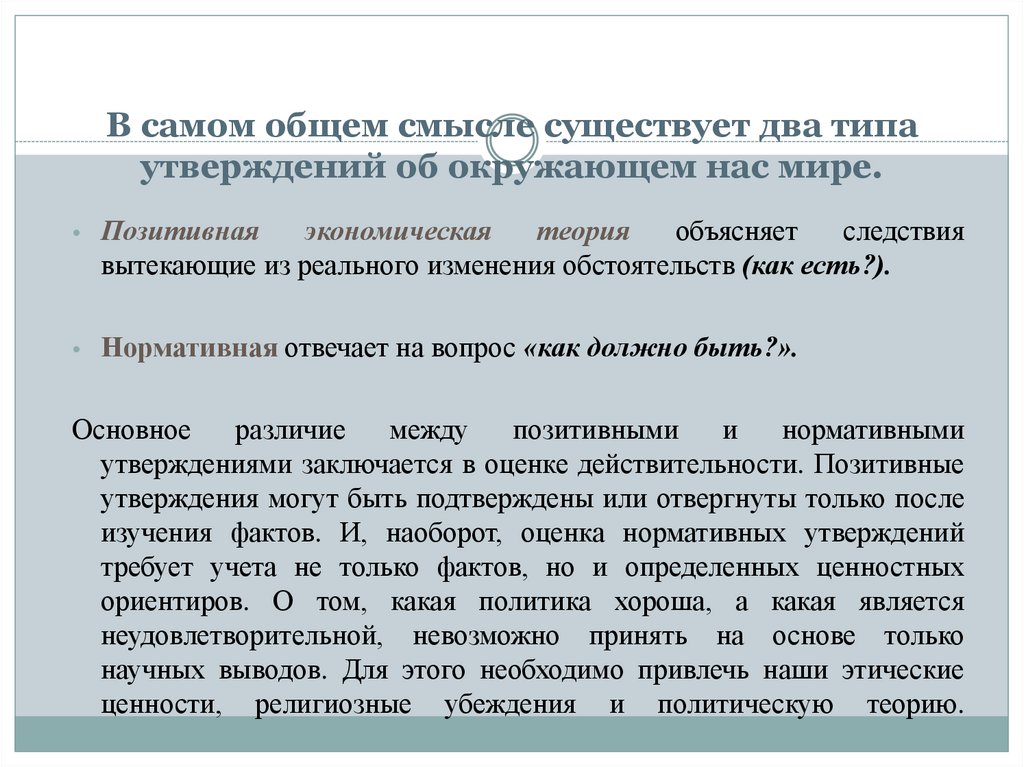 В самом общем смысле существует два типа утверждений об окружающем нас мире.

• Позитивная экономическая теория объясняет следствия вытекающие из реального изменения обстоятельств (как есть?).

• Нормативная отвечает на вопрос «как должно быть?».

Основное различие между позитивными и нормативными утверждениями заключается в оценке действительности. Позитивные утверждения могут быть подтверждены или отвергнуты только после изучения фактов. И, наоборот, оценка нормативных утверждений требует учета не только фактов, но и определенных ценностных ориентиров. О том, какая политика хороша, а какая является неудовлетворительной, невозможно принять на основе только научных выводов. Для этого необходимо привлечь наши этические ценности, религиозные убеждения и политическую теорию.